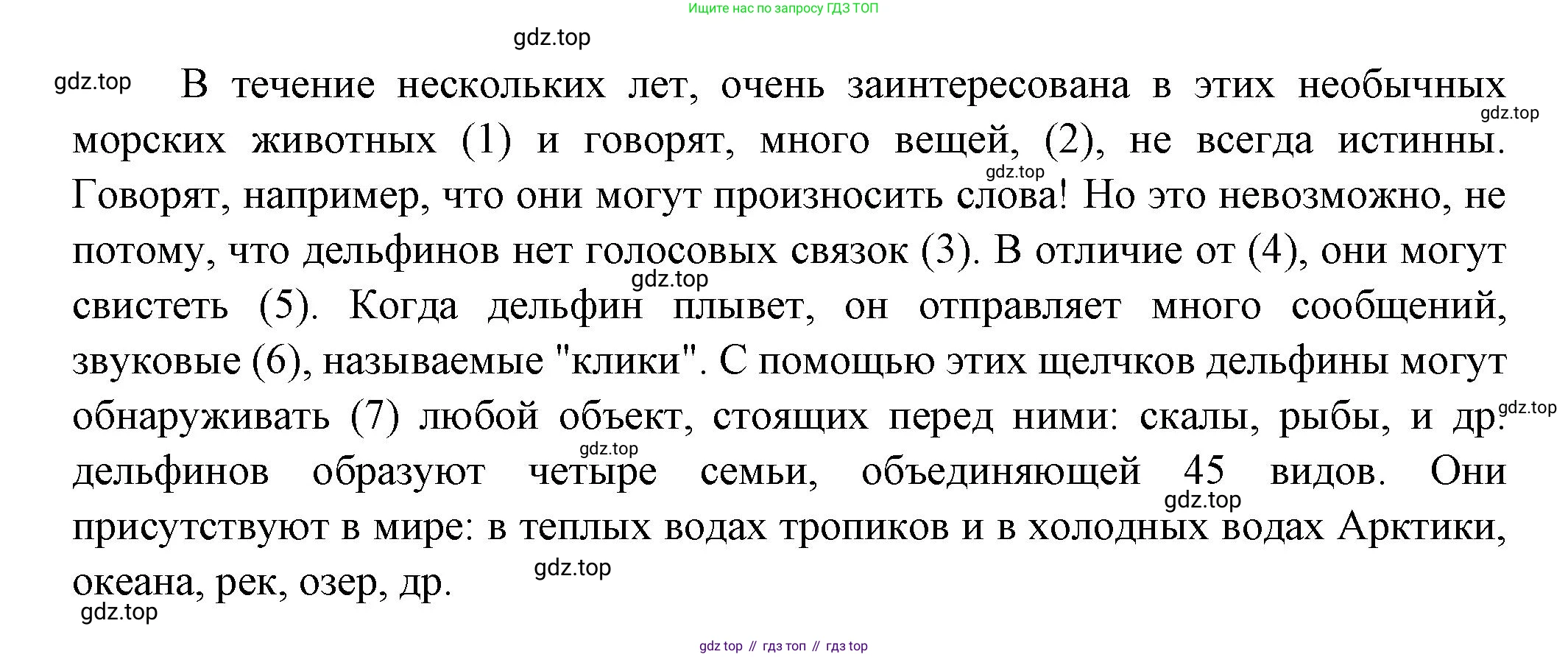 Ищите нас по запросу ГДЗ ТОП

В течение нескольких лет, очень заинтересована в этих необычных морских животных (1) и говорят, много вещей, (2), не всегда истинны. Говорят, например, что они могут произносить слова! Но это невозможно, не потому, что дельфинов нет голосовых связок (3). В отличие от (4), они могут свистеть (5). Когда дельфин плывет, он отправляет много сообщений, звуковые (6), называемые "клики". С помощью этих щелчков дельфины могут обнаруживать (7) любой объект, стоящих перед ними: скалы, рыбы, и др. дельфинов образуют четыре семьи, объединяющей 45 видов. Они присутствуют в мире: в теплых водах тропиков и в холодных водах Арктики, океана, рек, озер, др.

gdz top // гдз топ // гдз top

gdz.top